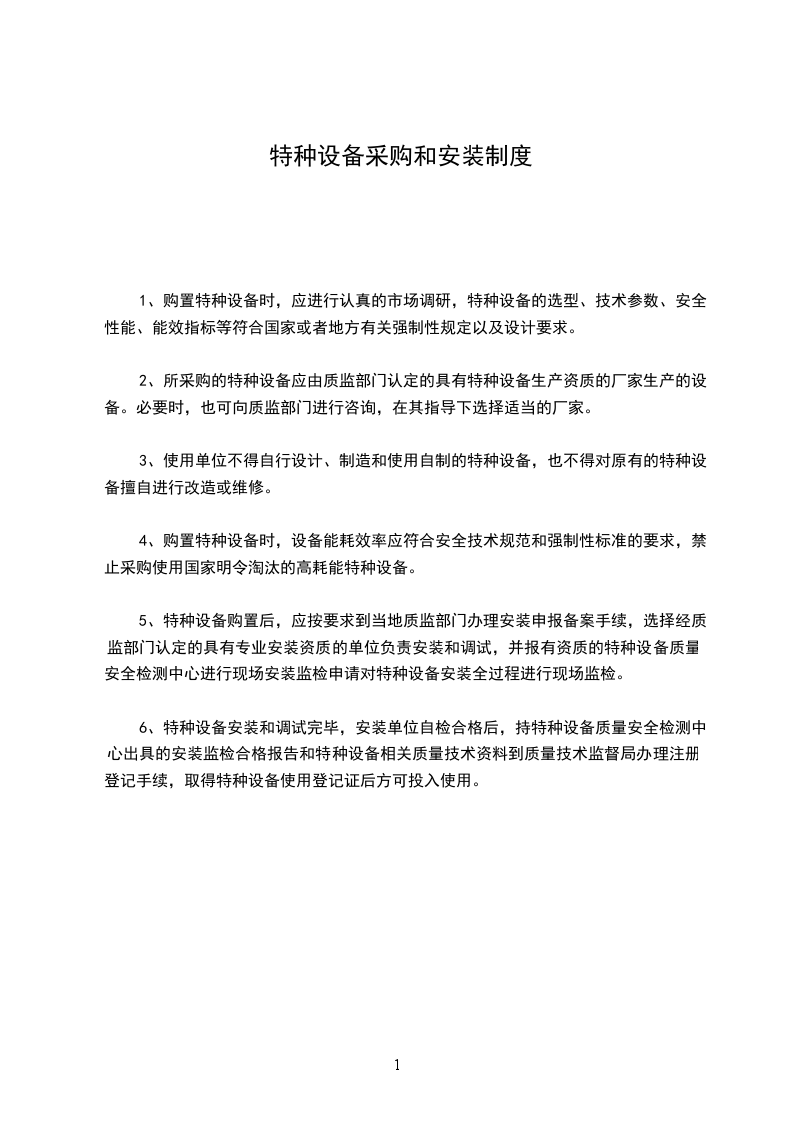 特种设备采购和安装制度

1、购置特种设备时，应进行认真的市场调研，特种设备的选型、技术参数、安全性能、能效指标等符合国家或者地方有关强制性规定以及设计要求。

2、所采购的特种设备应由质监部门认定的具有特种设备生产资质的厂家生产的设备。必要时，也可向质监部门进行咨询，在其指导下选择适当的厂家。

3、使用单位不得自行设计、制造和使用自制的特种设备，也不得对原有的特种设备擅自进行改造或维修。

4、购置特种设备时，设备能耗效率应符合安全技术规范和强制性标准的要求，禁止采购使用国家明令淘汰的高耗能特种设备。

5、特种设备购置后，应按要求到当地质监部门办理安装申报备案手续，选择经质监部门认定的具有专业安装资质的单位负责安装和调试，并报有资质的特种设备质量安全检测中心进行现场安装监检申请对特种设备安装全过程进行现场监检。

6、特种设备安装和调试完毕，安装单位自检合格后，持特种设备质量安全检测中心出具的安装监检合格报告和特种设备相关质量技术资料到质量技术监督局办理注册登记手续，取得特种设备使用登记证后方可投入使用。

1